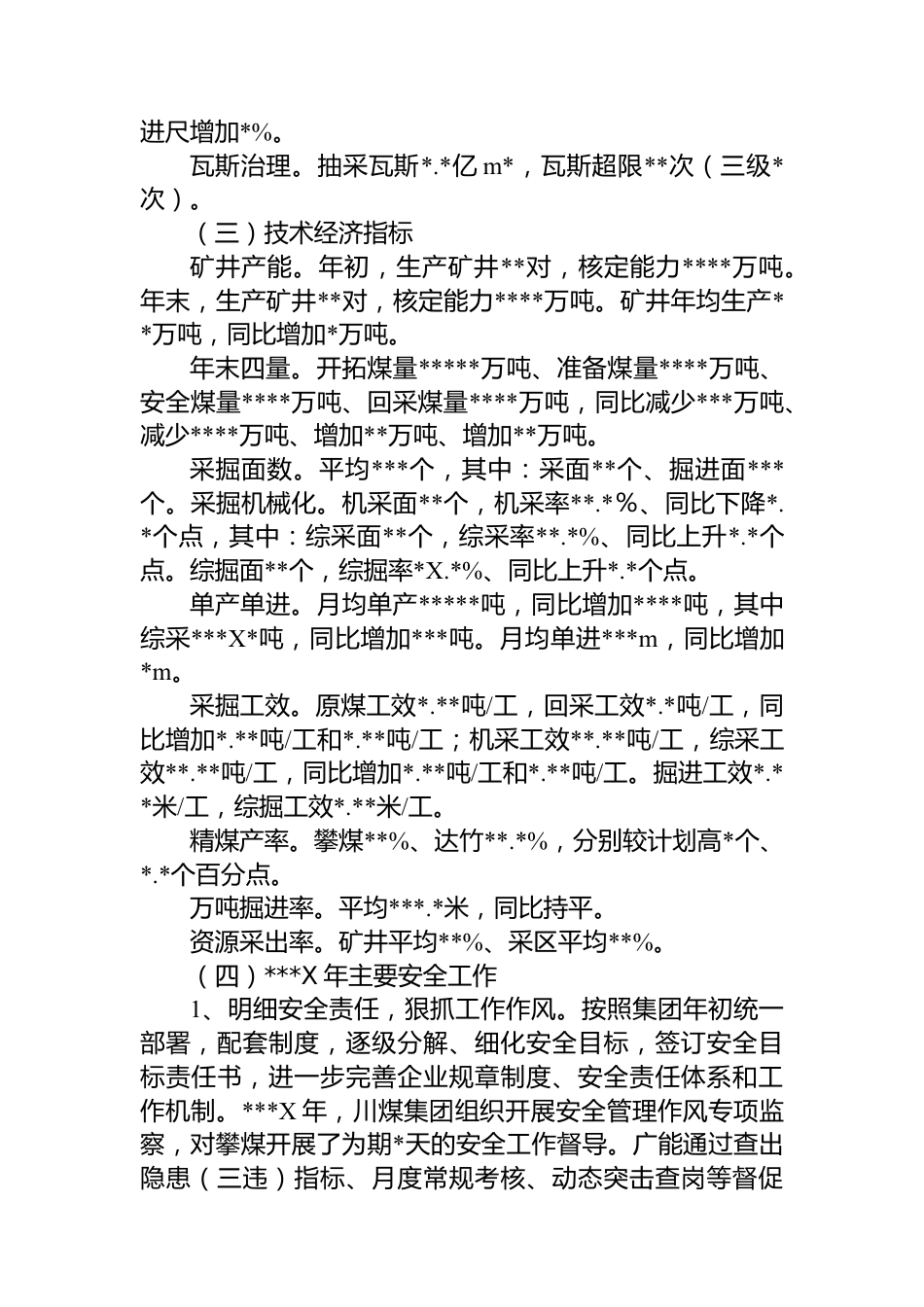 进尺增加*%。

瓦斯治理。抽采瓦斯*.*亿 m*，瓦斯超限**次（三级*次）。

（三）技术经济指标

矿井产能。年初，生产矿井**对，核定能力****万吨。年末，生产矿井**对，核定能力****万吨。矿井年均生产**万吨，同比增加*万吨。

年末四量。开拓煤量*****万吨、准备煤量****万吨、安全煤量****万吨、回采煤量****万吨，同比减少***万吨、减少****万吨、增加**万吨、增加**万吨。

采掘面数。平均***个，其中：采面**个、掘进面***个。采掘机械化。机采面**个，机采率**.*%、同比下降*.*个点，其中：综采面**个，综采率**.*%、同比上升*.*个点。综掘面**个，综掘率*X.*%、同比上升*.*个点。

单产单进。月均单产*****吨，同比增加****吨，其中综采***X*吨，同比增加***吨。月均单进***m，同比增加*m。

采掘工效。原煤工效*.**吨/工，回采工效*.*吨/工，同比增加*.**吨/工和*.**吨/工；机采工效**.**吨/工，综采工效**.**吨/工，同比增加*.**吨/工和*.**吨/工。掘进工效*.**米/工，综掘工效*.**米/工。

精煤产率。攀煤**%、达竹**.*%，分别较计划高*个、*.*个百分点。

万吨掘进率。平均***.*米，同比持平。

资源采出率。矿井平均**%、采区平均**%。

（四）***X 年主要安全工作

1、明细安全责任，狠抓工作作风。按照集团年初统一部署，配套制度，逐级分解、细化安全目标，签订安全目标责任书，进一步完善企业规章制度、安全责任体系和工作机制。***X 年，川煤集团组织开展安全管理作风专项监察，对攀煤开展了为期*天的安全工作督导。广能通过查出隐患（三违）指标、月度常规考核、动态突击查岗等督促